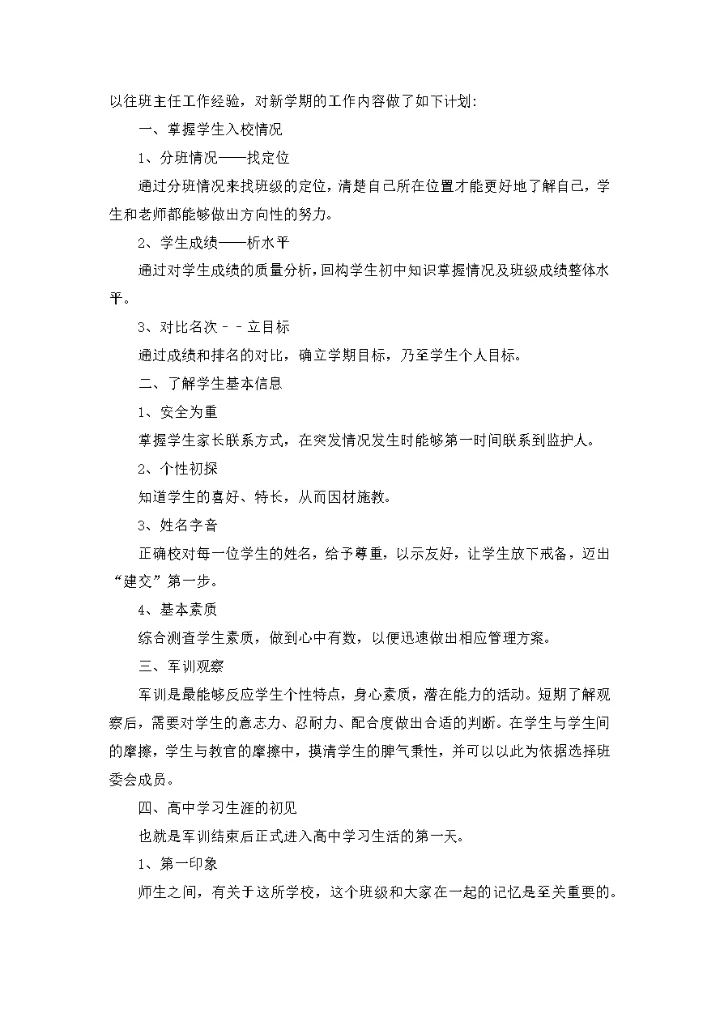 以往班主任工作经验，对新学期的工作内容做了如下计划:

一、掌握学生入校情况

1、分班情况——找定位

通过分班情况来找班级的定位，清楚自己所在位置才能更好地了解自己，学生和老师都能够做出方向性的努力。

2、学生成绩——析水平

通过对学生成绩的质量分析，回构学生初中知识掌握情况及班级成绩整体水平。

3、对比名次－－立目标

通过成绩和排名的对比，确立学期目标，乃至学生个人目标。

二、了解学生基本信息

1、安全为重

掌握学生家长联系方式，在突发情况发生时能够第一时间联系到监护人。

2、个性初探

知道学生的喜好、特长，从而因材施教。

3、姓名字音

正确校对每一位学生的姓名，给予尊重，以示友好，让学生放下戒备，迈出“建交”第一步。

4、基本素质

综合测查学生素质，做到心中有数，以便迅速做出相应管理方案。

三、军训观察

军训是最能够反应学生个性特点，身心素质，潜在能力的活动。短期了解观察后，需要对学生的意志力、忍耐力、配合度做出合适的判断。在学生与学生间的摩擦，学生与教官的摩擦中，摸清学生的脾气秉性，并可以以此为依据选择班委会成员。

四、高中学习生涯的初见

也就是军训结束后正式进入高中学习生活的第一天。

1、第一印象

师生之间，有关于这所学校，这个班级和大家在一起的记忆是至关重要的。